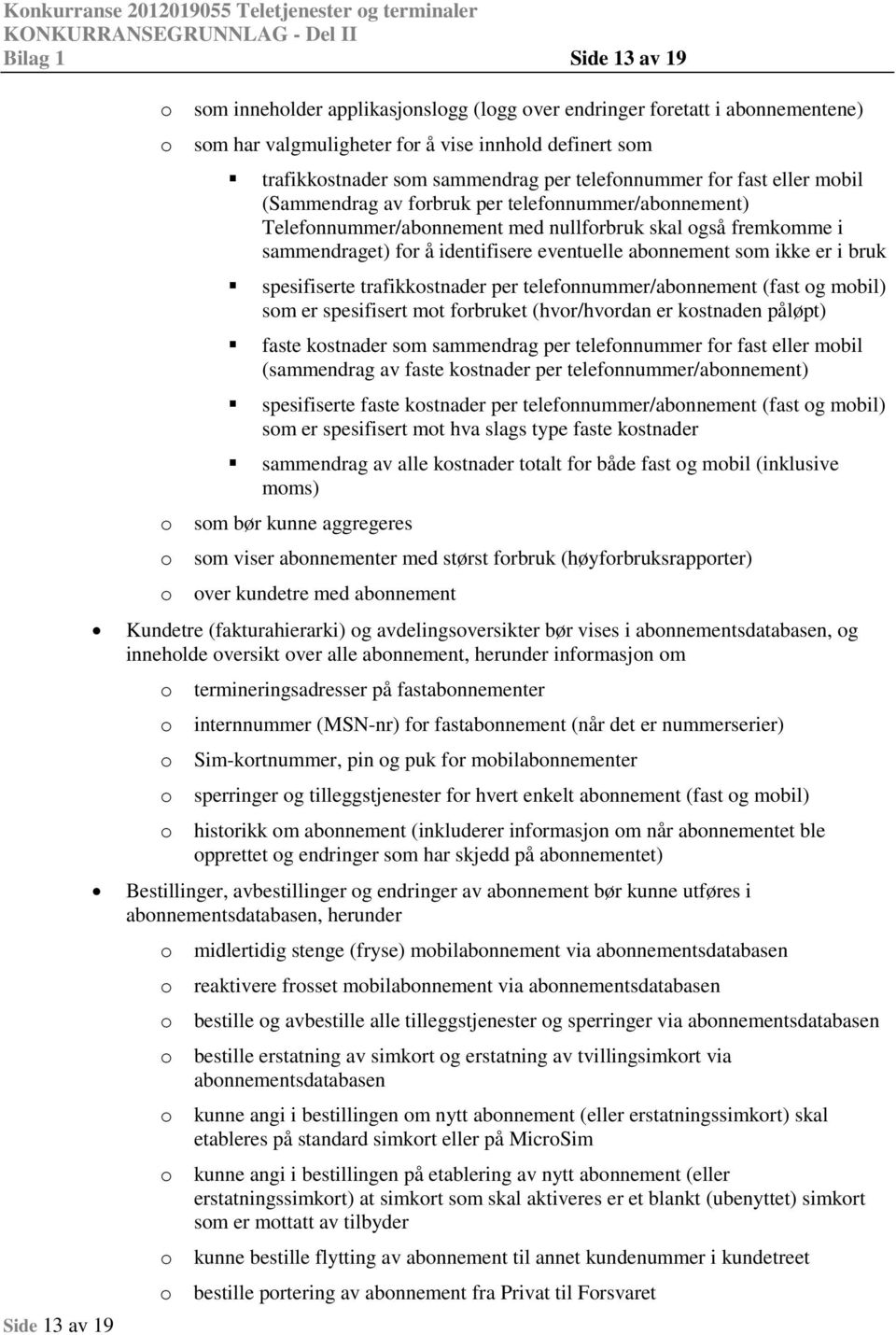 Konkurranse 2012019055 Teletjenester og terminaler
KONKURRANSEGRUNNLAG - Del II
Bilag 1 Side 13 av 19

o som inneholder applikasjonslogg (logg over endringer foretatt i abonnementene)
o som har valgmuligheter for å vise innhold definert som
▪ trafikkostnader som sammendrag per telefonnummer for fast eller mobil (Sammendrag av forbruk per telefonnummer/abonnement) Telefonnummer/abonnement med nullforbruk skal også fremkomme i sammendraget) for å identifisere eventuelle abonnement som ikke er i bruk
▪ spesifiserte trafikkostnader per telefonnummer/abonnement (fast og mobil) som er spesifisert mot forbruket (hvor/hvordan er kostnaden påløpt)
▪ faste kostnader som sammendrag per telefonnummer for fast eller mobil (sammendrag av faste kostnader per telefonnummer/abonnement)
▪ spesifiserte faste kostnader per telefonnummer/abonnement (fast og mobil) som er spesifisert mot hva slags type faste kostnader
▪ sammendrag av alle kostnader totalt for både fast og mobil (inklusive moms)
o som bør kunne aggregeres
o som viser abonnementer med størst forbruk (høyforbruksrapporter)
o over kundetre med abonnement

• Kundetre (fakturahierarki) og avdelingsoversikter bør vises i abonnementsdatabasen, og inneholde oversikt over alle abonnement, herunder informasjon om
o termineringsadresser på fastabonnementer
o internnummer (MSN-nr) for fastabonnement (når det er nummerserier)
o Sim-kortnummer, pin og puk for mobilabonnementer
o sperringer og tilleggstjenester for hvert enkelt abonnement (fast og mobil)
o historikk om abonnement (inkluderer informasjon om når abonnementet ble opprettet og endringer som har skjedd på abonnementet)

• Bestillinger, avbestillinger og endringer av abonnement bør kunne utføres i abonnementsdatabasen, herunder
o midlertidig stenge (fryse) mobilabonnement via abonnementsdatabasen
o reaktivere frosset mobilabonnement via abonnementsdatabasen
o bestille og avbestille alle tilleggstjenester og sperringer via abonnementsdatabasen
o bestille erstatning av simkort og erstatning av tvillingsimkort via abonnementsdatabasen
o kunne angi i bestillingen om nytt abonnement (eller erstatningssimkort) skal etableres på standard simkort eller på MicroSim
o kunne angi i bestillingen på etablering av nytt abonnement (eller erstatningssimkort) at simkort som skal aktiveres er et blankt (ubenyttet) simkort som er mottatt av tilbyder
o kunne bestille flytting av abonnement til annet kundenummer i kundetreet
o bestille portering av abonnement fra Privat til Forsvaret

Side 13 av 19